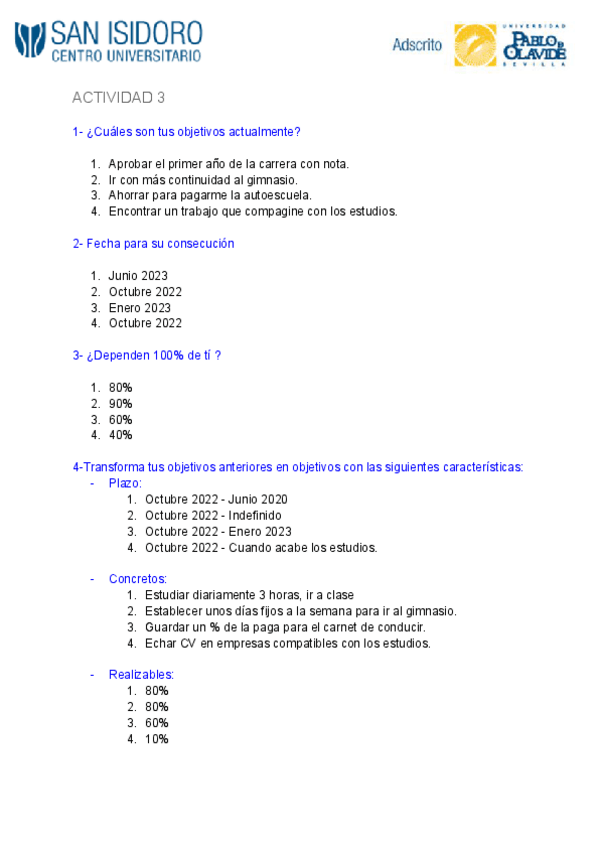 SAN ISIDORO
CENTRO UNIVERSITARIO

Adscrito

UNIVERSIDAD
PABLO DE OLAVIDE
SEVILLA

ACTIVIDAD 3

1- ¿Cuáles son tus objetivos actualmente?

1. Aprobar el primer año de la carrera con nota.
2. Ir con más continuidad al gimnasio.
3. Ahorrar para pagarme la autoescuela.
4. Encontrar un trabajo que compagine con los estudios.

2- Fecha para su consecución

1. Junio 2023
2. Octubre 2022
3. Enero 2023
4. Octubre 2022

3- ¿Dependen 100% de tí ?

1. 80%
2. 90%
3. 60%
4. 40%

4-Transforma tus objetivos anteriores en objetivos con las siguientes características:
- Plazo:
1. Octubre 2022 - Junio 2020
2. Octubre 2022 - Indefinido
3. Octubre 2022 - Enero 2023
4. Octubre 2022 - Cuando acabe los estudios.

- Concretos:
1. Estudiar diariamente 3 horas, ir a clase
2. Establecer unos días fijos a la semana para ir al gimnasio.
3. Guardar un % de la paga para el carnet de conducir.
4. Echar CV en empresas compatibles con los estudios.

- Realizables:
1. 80%
2. 80%
3. 60%
4. 10%